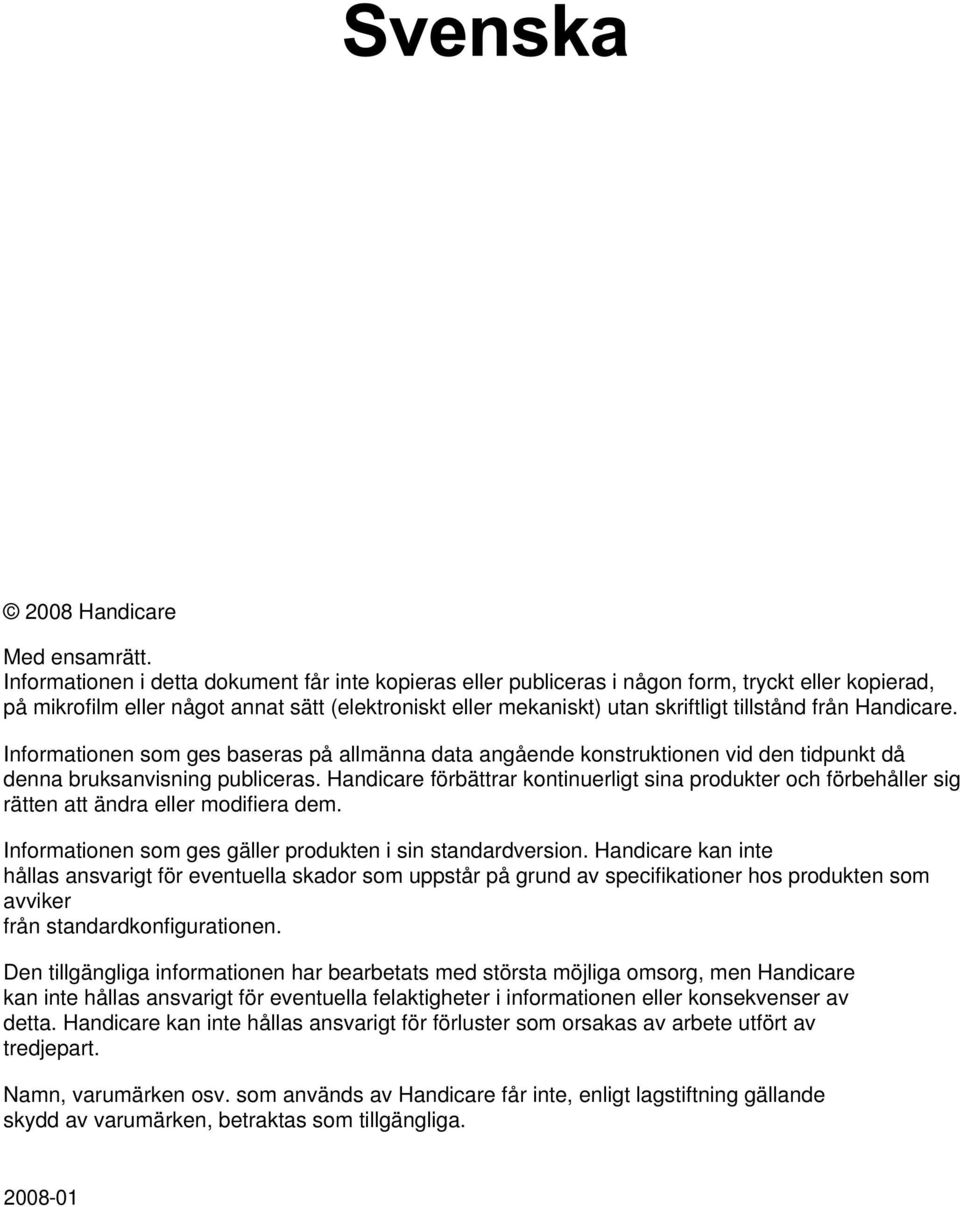 Svenska

© 2008 Handicare

Med ensamrätt.
Informationen i detta dokument får inte kopieras eller publiceras i någon form, tryckt eller kopierad, på mikrofilm eller något annat sätt (elektroniskt eller mekaniskt) utan skriftligt tillstånd från Handicare.

Informationen som ges baseras på allmänna data angående konstruktionen vid den tidpunkt då denna bruksanvisning publiceras. Handicare förbättrar kontinuerligt sina produkter och förbehåller sig rätten att ändra eller modifiera dem.

Informationen som ges gäller produkten i sin standardversion. Handicare kan inte hållas ansvarigt för eventuella skador som uppstår på grund av specifikationer hos produkten som avviker från standardkonfigurationen.

Den tillgängliga informationen har bearbetats med största möjliga omsorg, men Handicare kan inte hållas ansvarigt för eventuella felaktigheter i informationen eller konsekvenser av detta. Handicare kan inte hållas ansvarigt för förluster som orsakas av arbete utfört av tredjepart.

Namn, varumärken osv. som används av Handicare får inte, enligt lagstiftning gällande skydd av varumärken, betraktas som tillgängliga.

2008-01